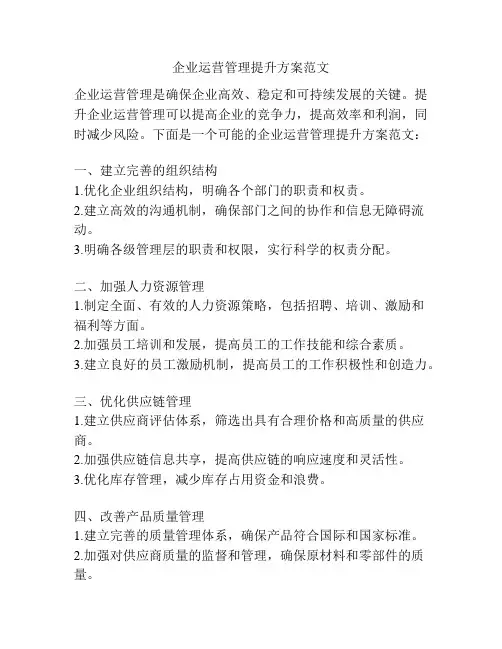 企业运营管理提升方案范文

企业运营管理是确保企业高效、稳定和可持续发展的关键。提升企业运营管理可以提高企业的竞争力，提高效率和利润，同时减少风险。下面是一个可能的企业运营管理提升方案范文：

一、建立完善的组织结构
1.优化企业组织结构，明确各个部门的职责和权责。
2.建立高效的沟通机制，确保部门之间的协作和信息无障碍流动。
3.明确各级管理层的职责和权限，实行科学的权责分配。

二、加强人力资源管理
1.制定全面、有效的人力资源策略，包括招聘、培训、激励和福利等方面。
2.加强员工培训和发展，提高员工的工作技能和综合素质。
3.建立良好的员工激励机制，提高员工的工作积极性和创造力。

三、优化供应链管理
1.建立供应商评估体系，筛选出具有合理价格和高质量的供应商。
2.加强供应链信息共享，提高供应链的响应速度和灵活性。
3.优化库存管理，减少库存占用资金和浪费。

四、改善产品质量管理
1.建立完善的质量管理体系，确保产品符合国际和国家标准。
2.加强对供应商质量的监督和管理，确保原材料和零部件的质量。